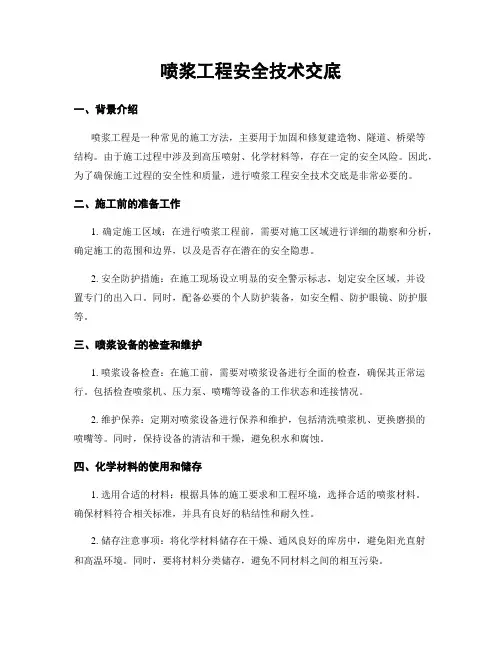 喷浆工程安全技术交底

一、背景介绍

喷浆工程是一种常见的施工方法，主要用于加固和修复建造物、隧道、桥梁等结构。由于施工过程中涉及到高压喷射、化学材料等，存在一定的安全风险。因此，为了确保施工过程的安全性和质量，进行喷浆工程安全技术交底是非常必要的。

二、施工前的准备工作

1. 确定施工区域：在进行喷浆工程前，需要对施工区域进行详细的勘察和分析，确定施工的范围和边界，以及是否存在潜在的安全隐患。

2. 安全防护措施：在施工现场设立明显的安全警示标志，划定安全区域，并设置专门的出入口。同时，配备必要的个人防护装备，如安全帽、防护眼镜、防护服等。

三、喷浆设备的检查和维护

1. 喷浆设备检查：在施工前，需要对喷浆设备进行全面的检查，确保其正常运行。包括检查喷浆机、压力泵、喷嘴等设备的工作状态和连接情况。

2. 维护保养：定期对喷浆设备进行保养和维护，包括清洗喷浆机、更换磨损的喷嘴等。同时，保持设备的清洁和干燥，避免积水和腐蚀。

四、化学材料的使用和储存

1. 选用合适的材料：根据具体的施工要求和工程环境，选择合适的喷浆材料。确保材料符合相关标准，并具有良好的粘结性和耐久性。

2. 储存注意事项：将化学材料储存在干燥、通风良好的库房中，避免阳光直射和高温环境。同时，要将材料分类储存，避免不同材料之间的相互污染。